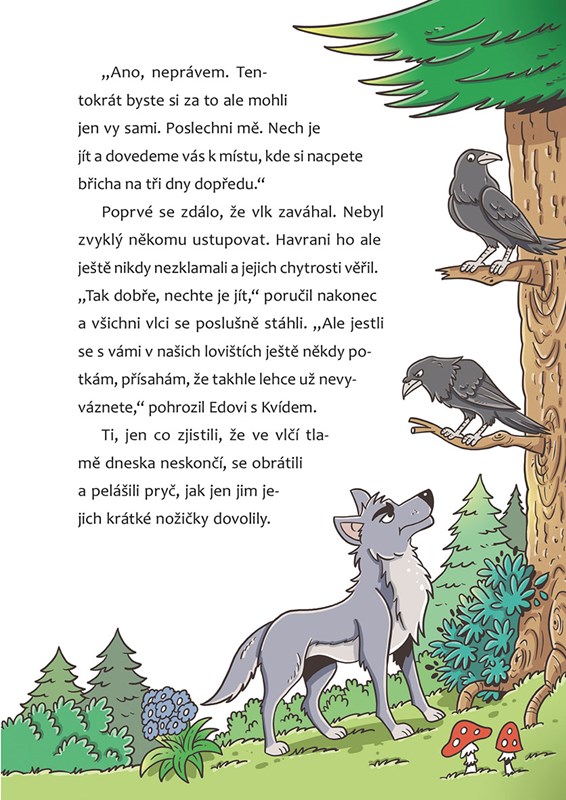 „Ano, neprávem. Tentokrát byste si za to ale mohli jen vy sami. Poslechni mě. Nech je jít a dovedeme vás k místu, kde si nacpete břicha na tři dny dopředu.“

Poprvé se zdálo, že vlk zaváhal. Nebyl zvyklý někomu ustupovat. Havrani ho ale ještě nikdy nezklamali a jejich chytrosti věřil. „Tak dobře, nechte je jít,“ poručil nakonec a všichni vlci se poslušně stáhli. „Ale jestli se s vámi v našich lovištích ještě někdy potkám, přísahám, že takhle lehce už nevyváznete,“ pohrozil Edovi s Kvídem.

Ti, jen co zjistili, že ve vlčí tlamě dneska neskončí, se obrátili a pelášili pryč, jak jen jim jejich krátké nožičky dovolily.